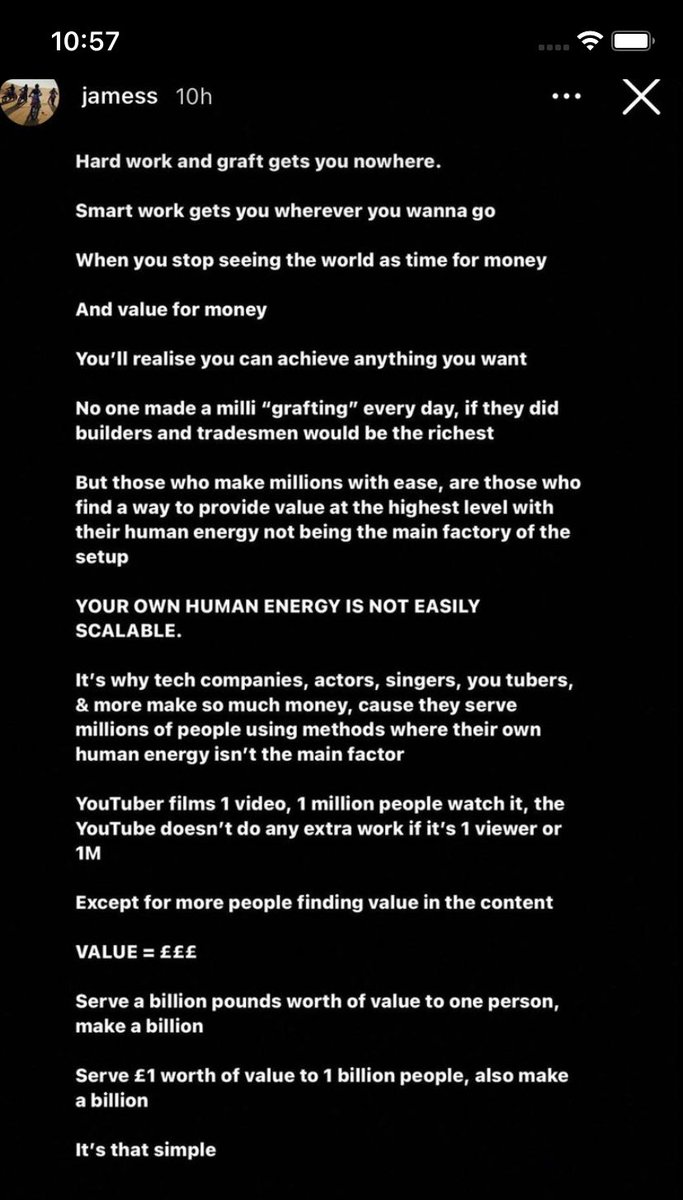 10:57

jamess 10h

Hard work and graft gets you nowhere.

Smart work gets you wherever you wanna go

When you stop seeing the world as time for money

And value for money

You'll realise you can achieve anything you want

No one made a milli "grafting" every day, if they did builders and tradesmen would be the richest

But those who make millions with ease, are those who find a way to provide value at the highest level with their human energy not being the main factory of the setup

YOUR OWN HUMAN ENERGY IS NOT EASILY SCALABLE.

It's why tech companies, actors, singers, you tubers, & more make so much money, cause they serve millions of people using methods where their own human energy isn't the main factor

YouTuber films 1 video, 1 million people watch it, the YouTube doesn't do any extra work if it's 1 viewer or 1M

Except for more people finding value in the content

VALUE = £££

Serve a billion pounds worth of value to one person, make a billion

Serve £1 worth of value to 1 billion people, also make a billion

It's that simple